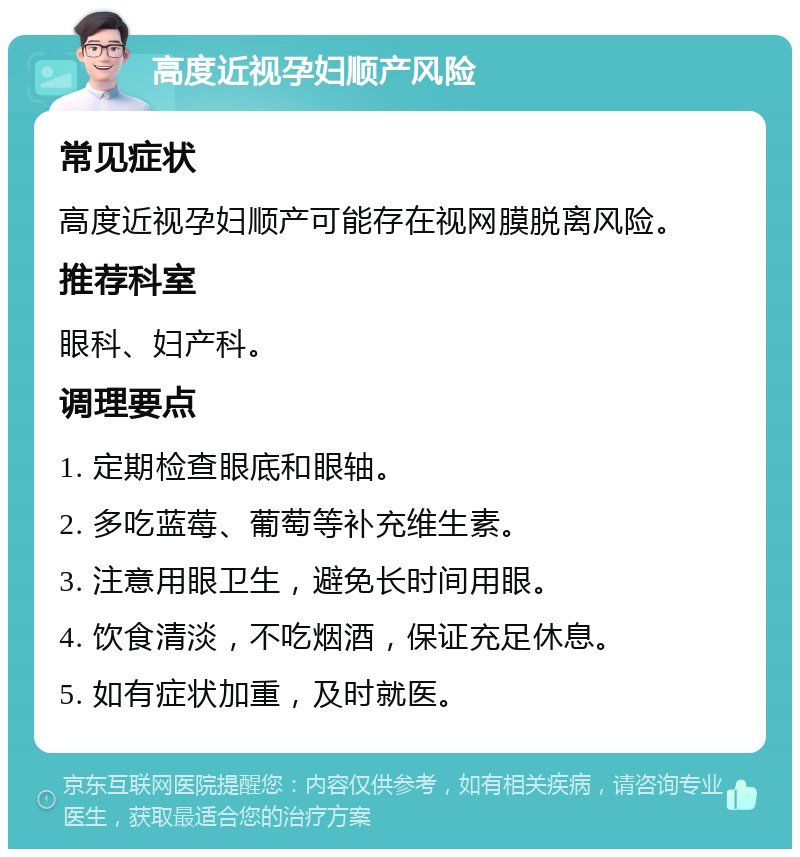 高度近视孕妇顺产风险

常见症状

高度近视孕妇顺产可能存在视网膜脱离风险。

推荐科室

眼科、妇产科。

调理要点

1. 定期检查眼底和眼轴。

2. 多吃蓝莓、葡萄等补充维生素。

3. 注意用眼卫生，避免长时间用眼。

4. 饮食清淡，不吃烟酒，保证充足休息。

5. 如有症状加重，及时就医。

京东互联网医院提醒您：内容仅供参考，如有相关疾病，请咨询专业医生，获取最适合您的治疗方案